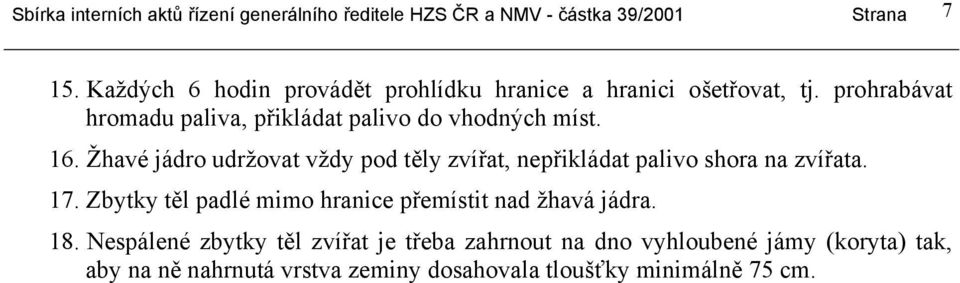 Sbírka interních aktů řízení generálního ředitele HZS ČR a NMV - částka 39/2001 Strana 7

15. Každých 6 hodin provádět prohlídku hranice a hranici ošetřovat, tj. prohrabávat hromadu paliva, přikládat palivo do vhodných míst.

16. Žhavé jádro udržovat vždy pod těly zvířat, nepřikládat palivo shora na zvířata.

17. Zbytky těl padlé mimo hranice přemístit nad žhavá jádra.

18. Nespálené zbytky těl zvířat je třeba zahrnout na dno vyhloubené jámy (koryta) tak, aby na ně nahrnutá vrstva zeminy dosahovala tloušťky minimálně 75 cm.